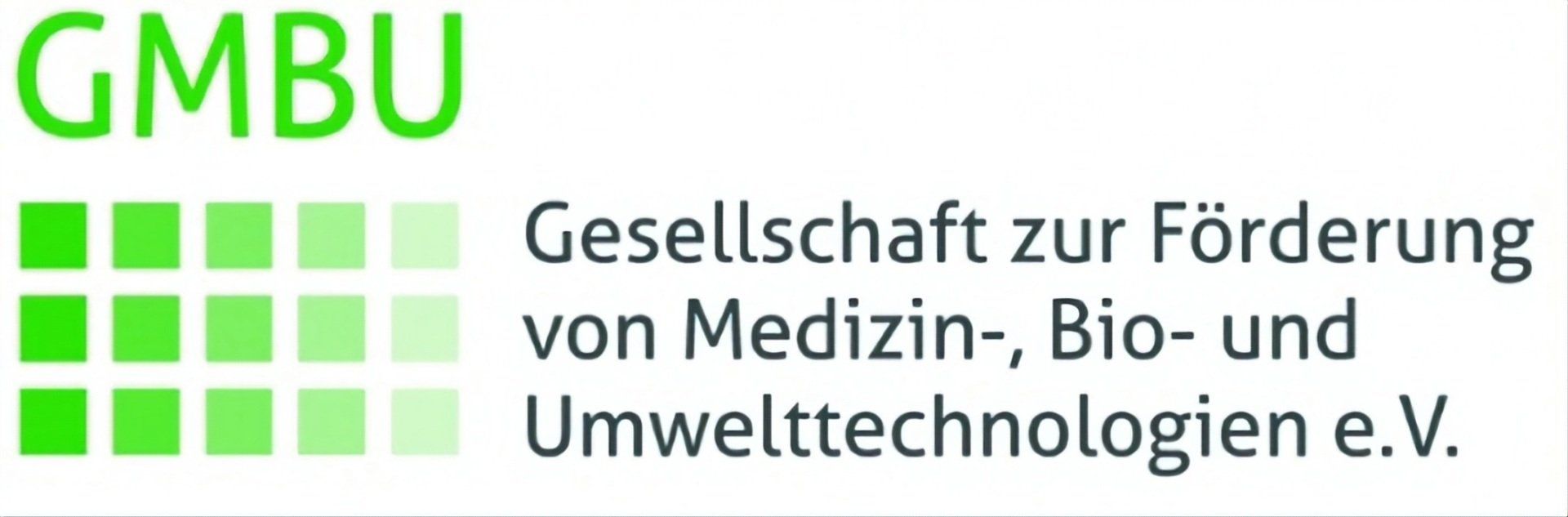 GMBU

Gesellschaft zur Förderung von Medizin-, Bio- und Umwelttechnologien e.V.